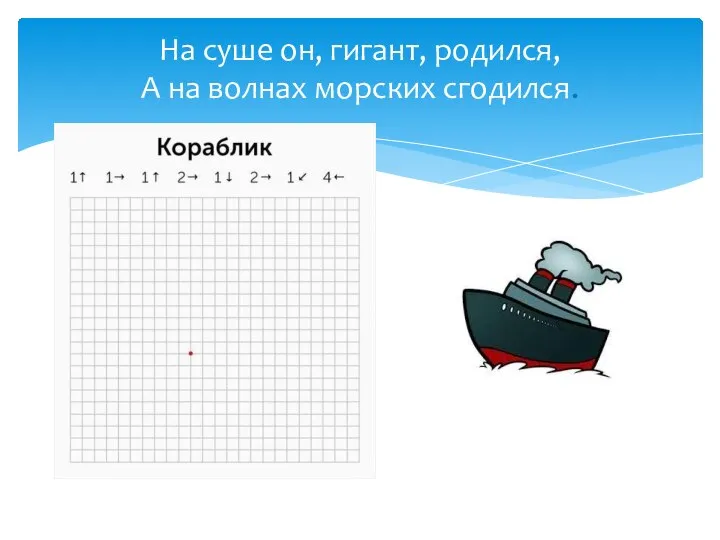 На суше он, гигант, родился,
А на волнах морских сгодился.

Кораблик

1↑ 1→ 1↑ 2→ 1↓ 2→ 1↙ 4←